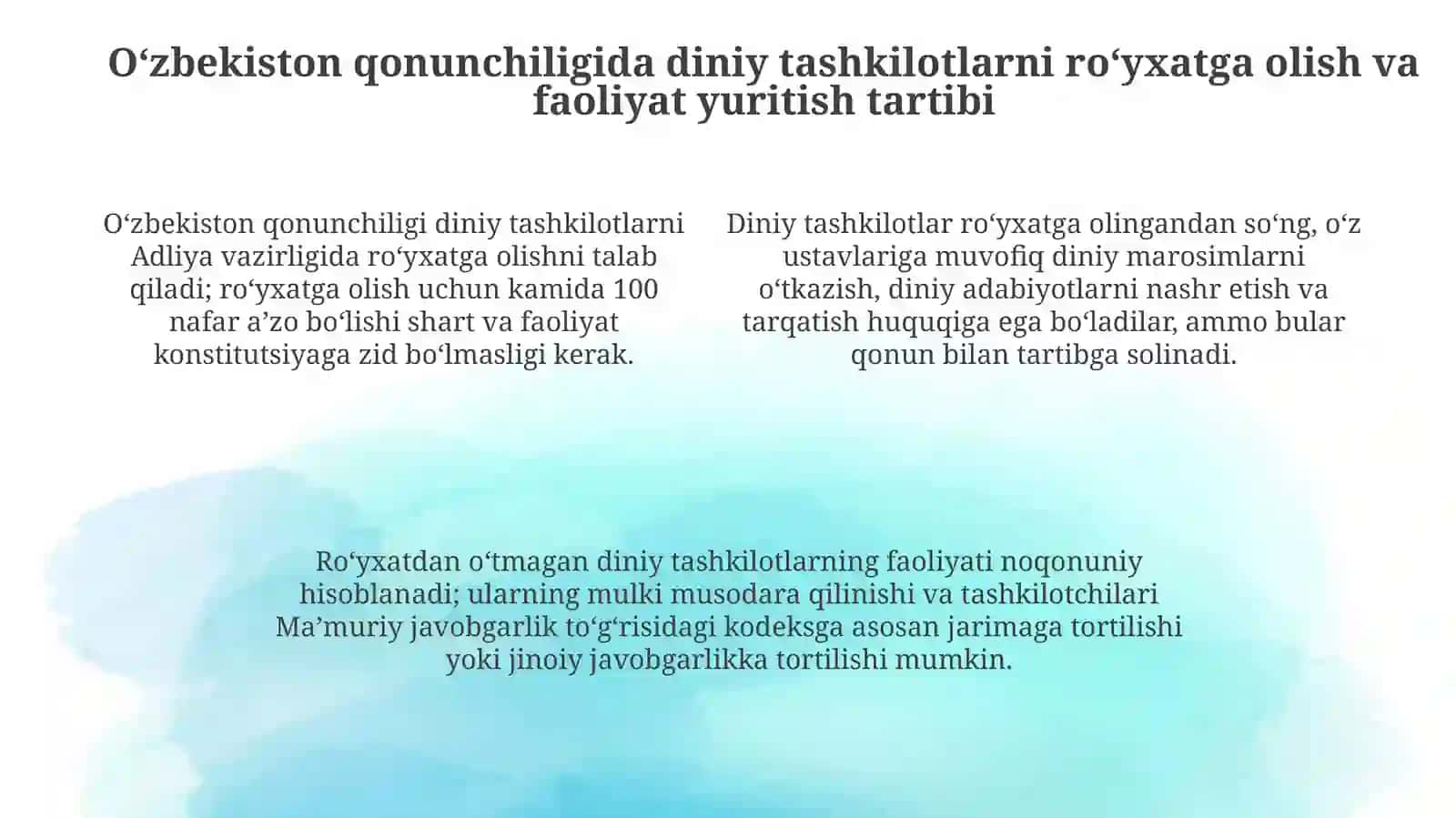 O‘zbekiston qonunchiligida diniy tashkilotlarni ro‘yxatga olish va faoliyat yuritish tartibi

O‘zbekiston qonunchiligi diniy tashkilotlarni Adliya vazirligida ro‘yxatga olishni talab qiladi; ro‘yxatga olish uchun kamida 100 nafar a’zo bo‘lishi shart va faoliyat konstitutsiyaga zid bo‘lmasligi kerak.

Diniy tashkilotlar ro‘yxatga olingandan so‘ng, o‘z ustavlariga muvofiq diniy marosimlarni o‘tkazish, diniy adabiyotlarni nashr etish va tarqatish huquqiga ega bo‘ladilar, ammo bular qonun bilan tartibga solinadi.

Ro‘yxatdan o‘tmagan diniy tashkilotlarning faoliyati noqonuniy hisoblanadi; ularning mulki musodara qilinishi va tashkilotchilari Ma’muriy javobgarlik to‘g‘risidagi kodeksga asosan jarimaga tortilishi yoki jinoiy javobgarlikka tortilishi mumkin.